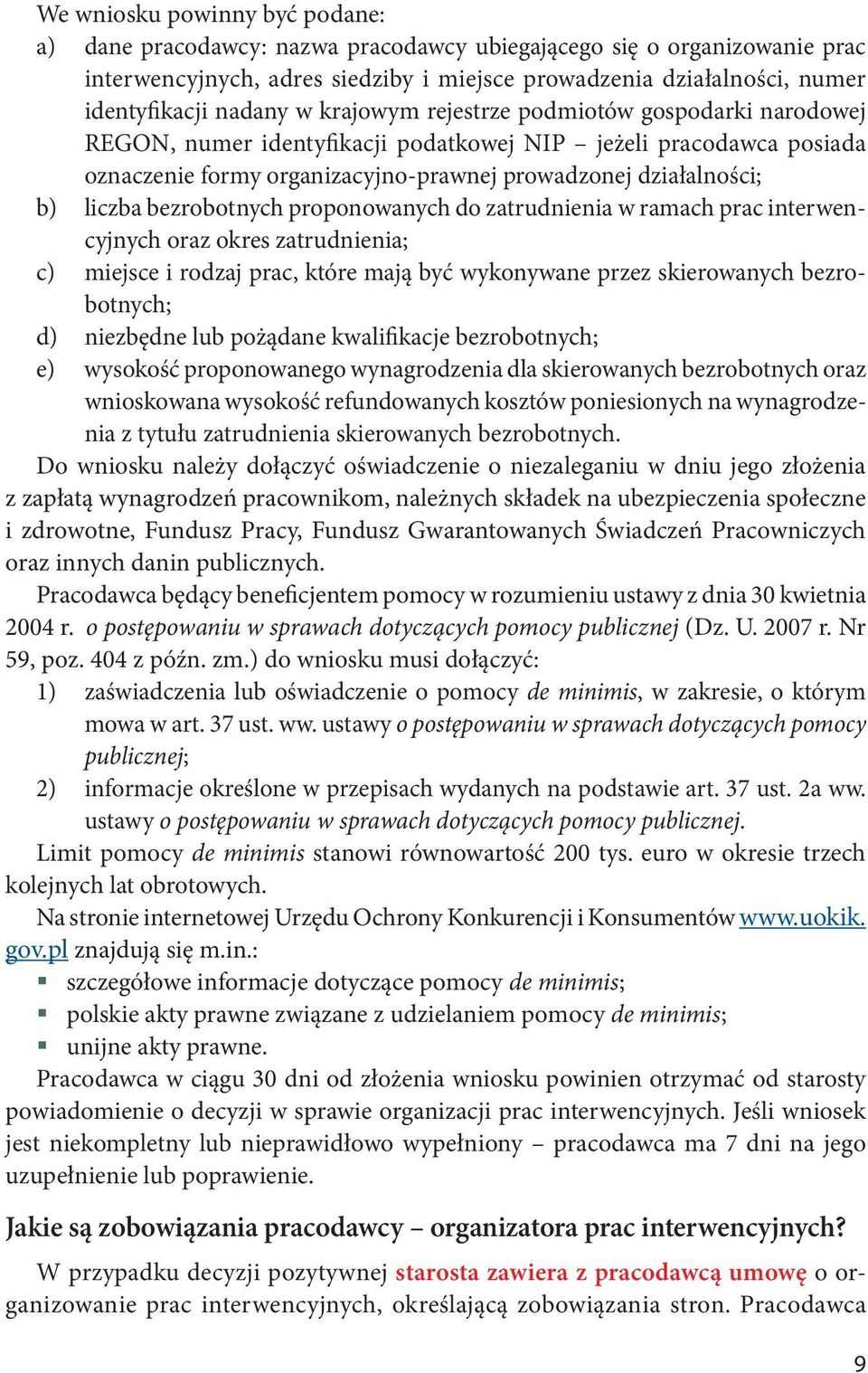 We wniosku powinny być podane:
a) dane pracodawcy: nazwa pracodawcy ubiegającego się o organizowanie prac interwencyjnych, adres siedziby i miejsce prowadzenia działalności, numer identyfikacji nadany w krajowym rejestrze podmiotów gospodarki narodowej REGON, numer identyfikacji podatkowej NIP – jeżeli pracodawca posiada oznaczenie formy organizacyjno-prawnej prowadzonej działalności;
b) liczba bezrobotnych proponowanych do zatrudnienia w ramach prac interwencyjnych oraz okres zatrudnienia;
c) miejsce i rodzaj prac, które mają być wykonywane przez skierowanych bezrobotnych;
d) niezbędne lub pożądane kwalifikacje bezrobotnych;
e) wysokość proponowanego wynagrodzenia dla skierowanych bezrobotnych oraz wnioskowana wysokość refundowanych kosztów poniesionych na wynagrodzenia z tytułu zatrudnienia skierowanych bezrobotnych.

Do wniosku należy dołączyć oświadczenie o niezaleganiu w dniu jego złożenia z zapłatą wynagrodzeń pracownikom, należnych składek na ubezpieczenia społeczne i zdrowotne, Fundusz Pracy, Fundusz Gwarantowanych Świadczeń Pracowniczych oraz innych danin publicznych.

Pracodawca będący beneficjentem pomocy w rozumieniu ustawy z dnia 30 kwietnia 2004 r. o postępowaniu w sprawach dotyczących pomocy publicznej (Dz. U. 2007 r. Nr 59, poz. 404 z późn. zm.) do wniosku musi dołączyć:
1) zaświadczenia lub oświadczenie o pomocy de minimis, w zakresie, o którym mowa w art. 37 ust. ww. ustawy o postępowaniu w sprawach dotyczących pomocy publicznej;
2) informacje określone w przepisach wydanych na podstawie art. 37 ust. 2a ww. ustawy o postępowaniu w sprawach dotyczących pomocy publicznej.

Limit pomocy de minimis stanowi równowartość 200 tys. euro w okresie trzech kolejnych lat obrotowych.

Na stronie internetowej Urzędu Ochrony Konkurencji i Konsumentów www.uokik.gov.pl znajdują się m.in.:
▪ szczegółowe informacje dotyczące pomocy de minimis;
▪ polskie akty prawne związane z udzielaniem pomocy de minimis;
▪ unijne akty prawne.

Pracodawca w ciągu 30 dni od złożenia wniosku powinien otrzymać od starosty powiadomienie o decyzji w sprawie organizacji prac interwencyjnych. Jeśli wniosek jest niekompletny lub nieprawidłowo wypełniony – pracodawca ma 7 dni na jego uzupełnienie lub poprawienie.

Jakie są zobowiązania pracodawcy – organizatora prac interwencyjnych?

W przypadku decyzji pozytywnej starosta zawiera z pracodawcą umowę o organizowanie prac interwencyjnych, określającą zobowiązania stron. Pracodawca

9